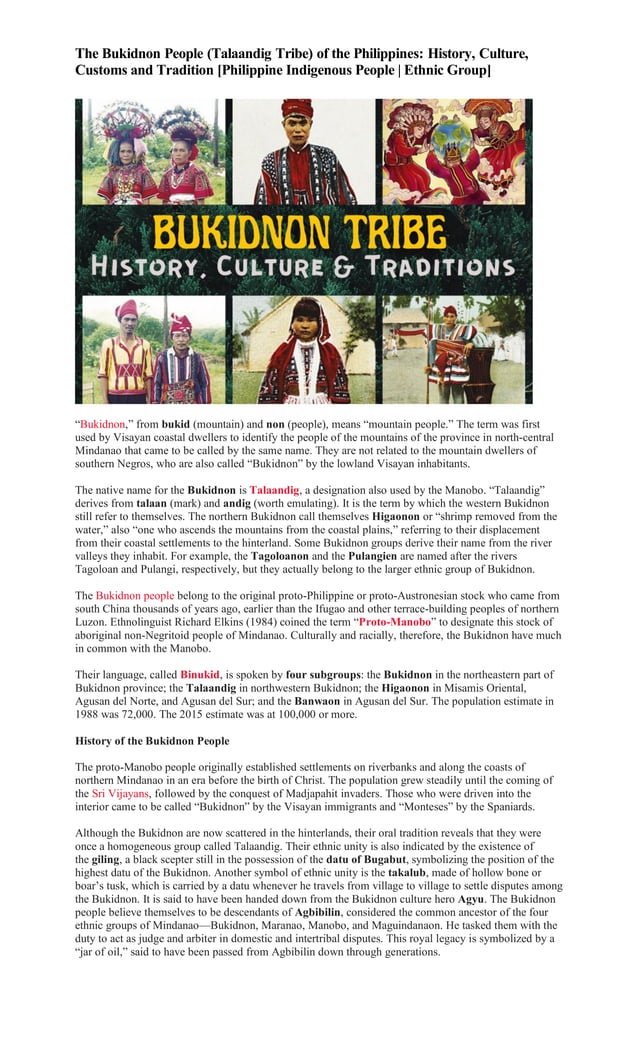 The Bukidnon People (Talaandig Tribe) of the Philippines: History, Culture, Customs and Tradition [Philippine Indigenous People | Ethnic Group]

BUKIDNON TRIBE
HISTORY, CULTURE & TRADITIONS

"Bukidnon," from bukid (mountain) and non (people), means "mountain people." The term was first used by Visayan coastal dwellers to identify the people of the mountains of the province in north-central Mindanao that came to be called by the same name. They are not related to the mountain dwellers of southern Negros, who are also called "Bukidnon" by the lowland Visayan inhabitants.

The native name for the Bukidnon is Talaandig, a designation also used by the Manobo. "Talaandig" derives from talaan (mark) and andig (worth emulating). It is the term by which the western Bukidnon still refer to themselves. The northern Bukidnon call themselves Higaonon or "shrimp removed from the water," also "one who ascends the mountains from the coastal plains," referring to their displacement from their coastal settlements to the hinterland. Some Bukidnon groups derive their name from the river valleys they inhabit. For example, the Tagoloanon and the Pulangien are named after the rivers Tagoloan and Pulangi, respectively, but they actually belong to the larger ethnic group of Bukidnon.

The Bukidnon people belong to the original proto-Philippine or proto-Austronesian stock who came from south China thousands of years ago, earlier than the Ifugao and other terrace-building peoples of northern Luzon. Ethnolinguist Richard Elkins (1984) coined the term "Proto-Manobo" to designate this stock of aboriginal non-Negritoid people of Mindanao. Culturally and racially, therefore, the Bukidnon have much in common with the Manobo.

Their language, called Binukid, is spoken by four subgroups: the Bukidnon in the northeastern part of Bukidnon province; the Talaandig in northwestern Bukidnon; the Higaonon in Misamis Oriental, Agusan del Norte, and Agusan del Sur; and the Banwaon in Agusan del Sur. The population estimate in 1988 was 72,000. The 2015 estimate was at 100,000 or more.

History of the Bukidnon People

The proto-Manobo people originally established settlements on riverbanks and along the coasts of northern Mindanao in an era before the birth of Christ. The population grew steadily until the coming of the Sri Vijayans, followed by the conquest of Madjapahit invaders. Those who were driven into the interior came to be called "Bukidnon" by the Visayan immigrants and "Monteses" by the Spaniards.

Although the Bukidnon are now scattered in the hinterlands, their oral tradition reveals that they were once a homogeneous group called Talaandig. Their ethnic unity is also indicated by the existence of the giling, a black scepter still in the possession of the datu of Bugabut, symbolizing the position of the highest datu of the Bukidnon. Another symbol of ethnic unity is the takalub, made of hollow bone or boar's tusk, which is carried by a datu whenever he travels from village to village to settle disputes among the Bukidnon. It is said to have been handed down from the Bukidnon culture hero Agyu. The Bukidnon people believe themselves to be descendants of Agbibilin, considered the common ancestor of the four ethnic groups of Mindanao—Bukidnon, Maranao, Manobo, and Maguindanaon. He tasked them with the duty to act as judge and arbiter in domestic and intertribal disputes. This royal legacy is symbolized by a "jar of oil," said to have been passed from Agbibilin down through generations.